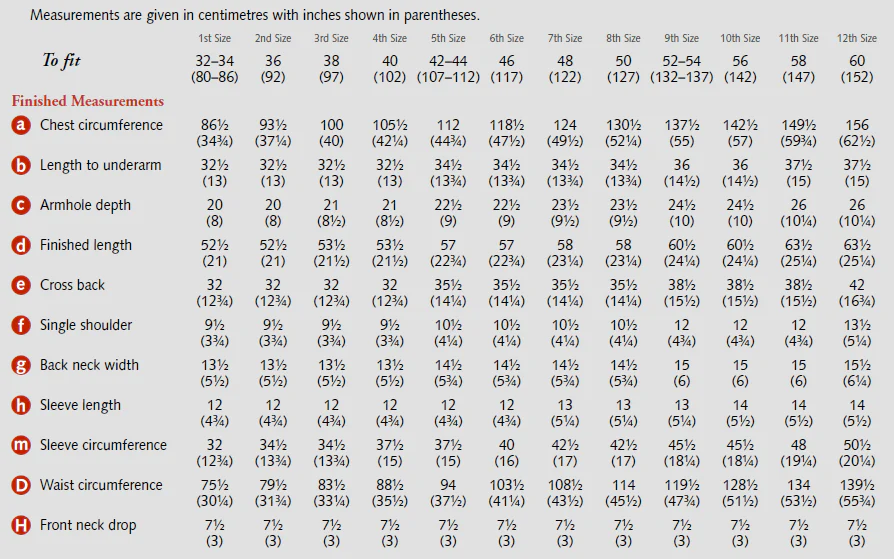 Measurements are given in centimetres with inches shown in parentheses.

| | 1st Size | 2nd Size | 3rd Size | 4th Size | 5th Size | 6th Size | 7th Size | 8th Size | 9th Size | 10th Size | 11th Size | 12th Size |
|---|---|---|---|---|---|---|---|---|---|---|---|---|
| To fit | 32–34 (80–86) | 36 (92) | 38 (97) | 40 (102) | 42–44 (107–112) | 46 (117) | 48 (122) | 50 (127) | 52–54 (132–137) | 56 (142) | 58 (147) | 60 (152) |
| Finished Measurements | | | | | | | | | | | | |
| a Chest circumference | 86½ (34¾) | 93½ (37¼) | 100 (40) | 105½ (42¼) | 112 (44¾) | 118½ (47½) | 124 (49½) | 130½ (52¼) | 137½ (55) | 142½ (57) | 149½ (59¾) | 156 (62½) |
| b Length to underarm | 32½ (13) | 32½ (13) | 32½ (13) | 32½ (13) | 34½ (13¾) | 34½ (13¾) | 34½ (13¾) | 34½ (13¾) | 36 (14½) | 36 (14½) | 37½ (15) | 37½ (15) |
| c Armhole depth | 20 (8) | 20 (8) | 21 (8½) | 21 (8½) | 22½ (9) | 22½ (9) | 23½ (9½) | 23½ (9½) | 24½ (10) | 24½ (10) | 26 (10¼) | 26 (10¼) |
| d Finished length | 52½ (21) | 52½ (21) | 53½ (21½) | 53½ (21½) | 57 (22¾) | 57 (22¾) | 58 (23¼) | 58 (23¼) | 60½ (24¼) | 60½ (24¼) | 63½ (25¼) | 63½ (25¼) |
| e Cross back | 32 (12¾) | 32 (12¾) | 32 (12¾) | 32 (12¾) | 35½ (14¼) | 35½ (14¼) | 35½ (14¼) | 35½ (14¼) | 38½ (15½) | 38½ (15½) | 38½ (15½) | 42 (16¾) |
| f Single shoulder | 9½ (3¾) | 9½ (3¾) | 9½ (3¾) | 9½ (3¾) | 10½ (4¼) | 10½ (4¼) | 10½ (4¼) | 10½ (4¼) | 12 (4¾) | 12 (4¾) | 12 (4¾) | 13½ (5¼) |
| g Back neck width | 13½ (5½) | 13½ (5½) | 13½ (5½) | 13½ (5½) | 14½ (5¾) | 14½ (5¾) | 14½ (5¾) | 14½ (5¾) | 15 (6) | 15 (6) | 15 (6) | 15½ (6¼) |
| h Sleeve length | 12 (4¾) | 12 (4¾) | 12 (4¾) | 12 (4¾) | 12 (4¾) | 12 (4¾) | 13 (5¼) | 13 (5¼) | 13 (5¼) | 14 (5½) | 14 (5½) | 14 (5½) |
| m Sleeve circumference | 32 (12¾) | 34½ (13¾) | 34½ (13¾) | 37½ (15) | 37½ (15) | 40 (16) | 42½ (17) | 42½ (17) | 45½ (18¼) | 45½ (18¼) | 48 (19¼) | 50½ (20¼) |
| D Waist circumference | 75½ (30¼) | 79½ (31¾) | 83½ (33¼) | 88½ (35½) | 94 (37½) | 103½ (41¼) | 108½ (43½) | 114 (45½) | 119½ (47¾) | 128½ (51½) | 134 (53½) | 139½ (55¾) |
| H Front neck drop | 7½ (3) | 7½ (3) | 7½ (3) | 7½ (3) | 7½ (3) | 7½ (3) | 7½ (3) | 7½ (3) | 7½ (3) | 7½ (3) | 7½ (3) | 7½ (3) |